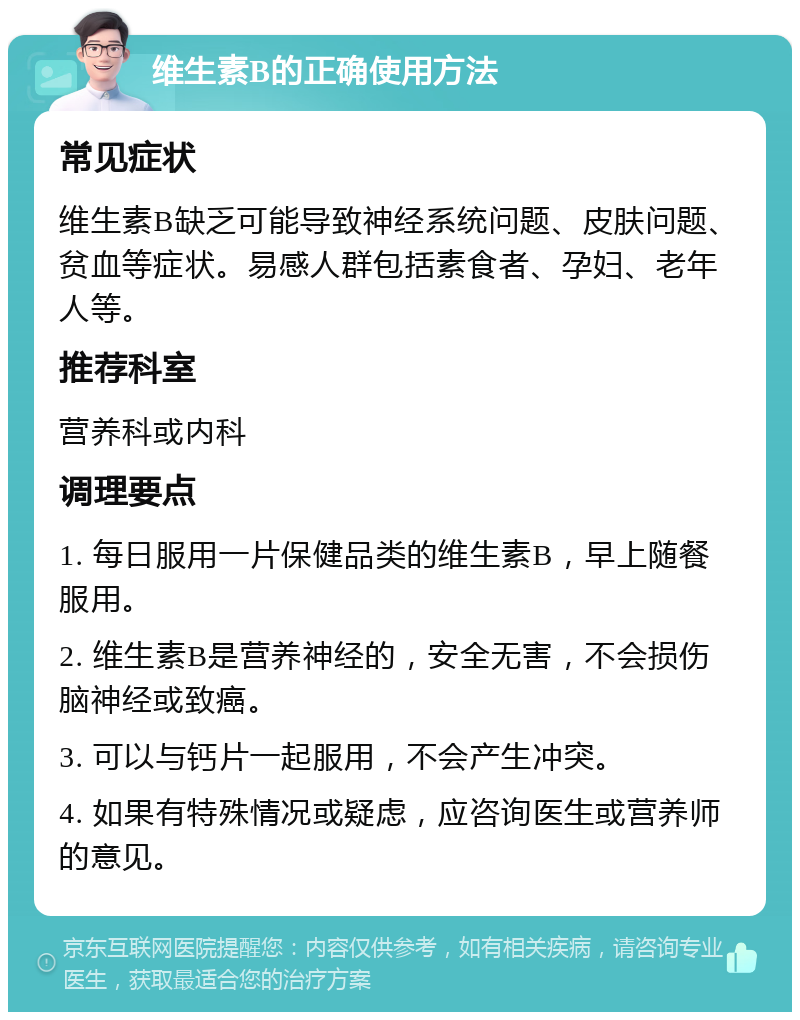 维生素B的正确使用方法

常见症状

维生素B缺乏可能导致神经系统问题、皮肤问题、贫血等症状。易感人群包括素食者、孕妇、老年人等。

推荐科室

营养科或内科

调理要点

1. 每日服用一片保健品类的维生素B，早上随餐服用。

2. 维生素B是营养神经的，安全无害，不会损伤脑神经或致癌。

3. 可以与钙片一起服用，不会产生冲突。

4. 如果有特殊情况或疑虑，应咨询医生或营养师的意见。

京东互联网医院提醒您：内容仅供参考，如有相关疾病，请咨询专业医生，获取最适合您的治疗方案